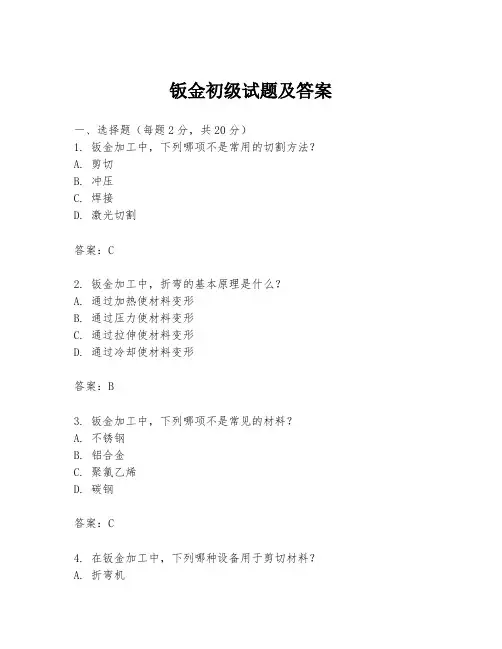 钣金初级试题及答案

一、选择题（每题 2 分，共 20 分）
1. 钣金加工中，下列哪项不是常用的切割方法？
A. 剪切
B. 冲压
C. 焊接
D. 激光切割

答案：C

2. 钣金加工中，折弯的基本原理是什么？
A. 通过加热使材料变形
B. 通过压力使材料变形
C. 通过拉伸使材料变形
D. 通过冷却使材料变形

答案：B

3. 钣金加工中，下列哪项不是常见的材料？
A. 不锈钢
B. 铝合金
C. 聚氯乙烯
D. 碳钢

答案：C

4. 在钣金加工中，下列哪种设备用于剪切材料？
A. 折弯机